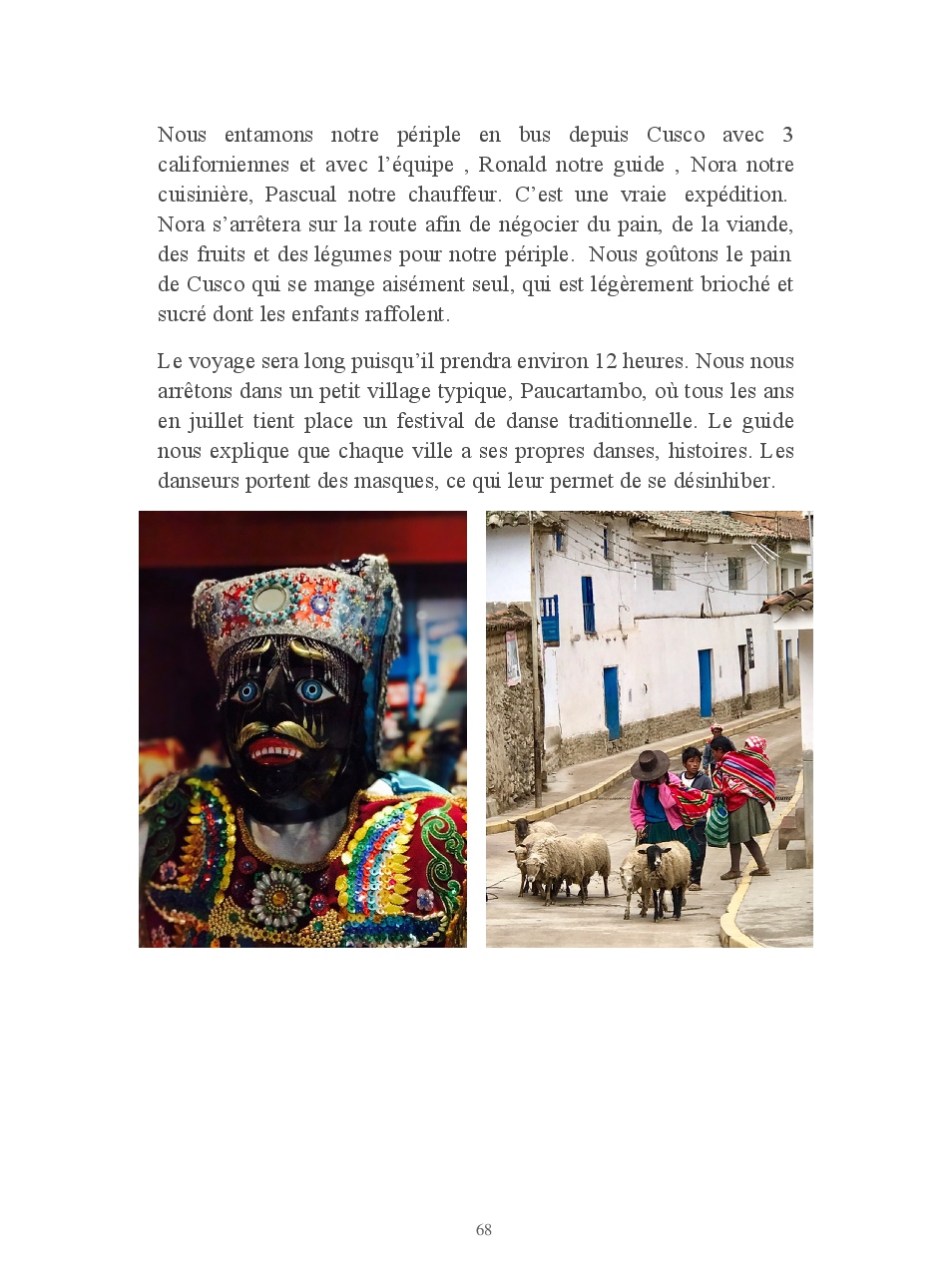 Nous entamons notre périple en bus depuis Cusco avec 3 californiennes et avec l'équipe , Ronald notre guide , Nora notre cuisinière, Pascual notre chauffeur. C'est une vraie expédition. Nora s'arrêtera sur la route afin de négocier du pain, de la viande, des fruits et des légumes pour notre périple. Nous goûtons le pain de Cusco qui se mange aisément seul, qui est légèrement brioché et sucré dont les enfants raffolent.

Le voyage sera long puisqu'il prendra environ 12 heures. Nous nous arrêtons dans un petit village typique, Paucartambo, où tous les ans en juillet tient place un festival de danse traditionnelle. Le guide nous explique que chaque ville a ses propres danses, histoires. Les danseurs portent des masques, ce qui leur permet de se désinhiber.

68